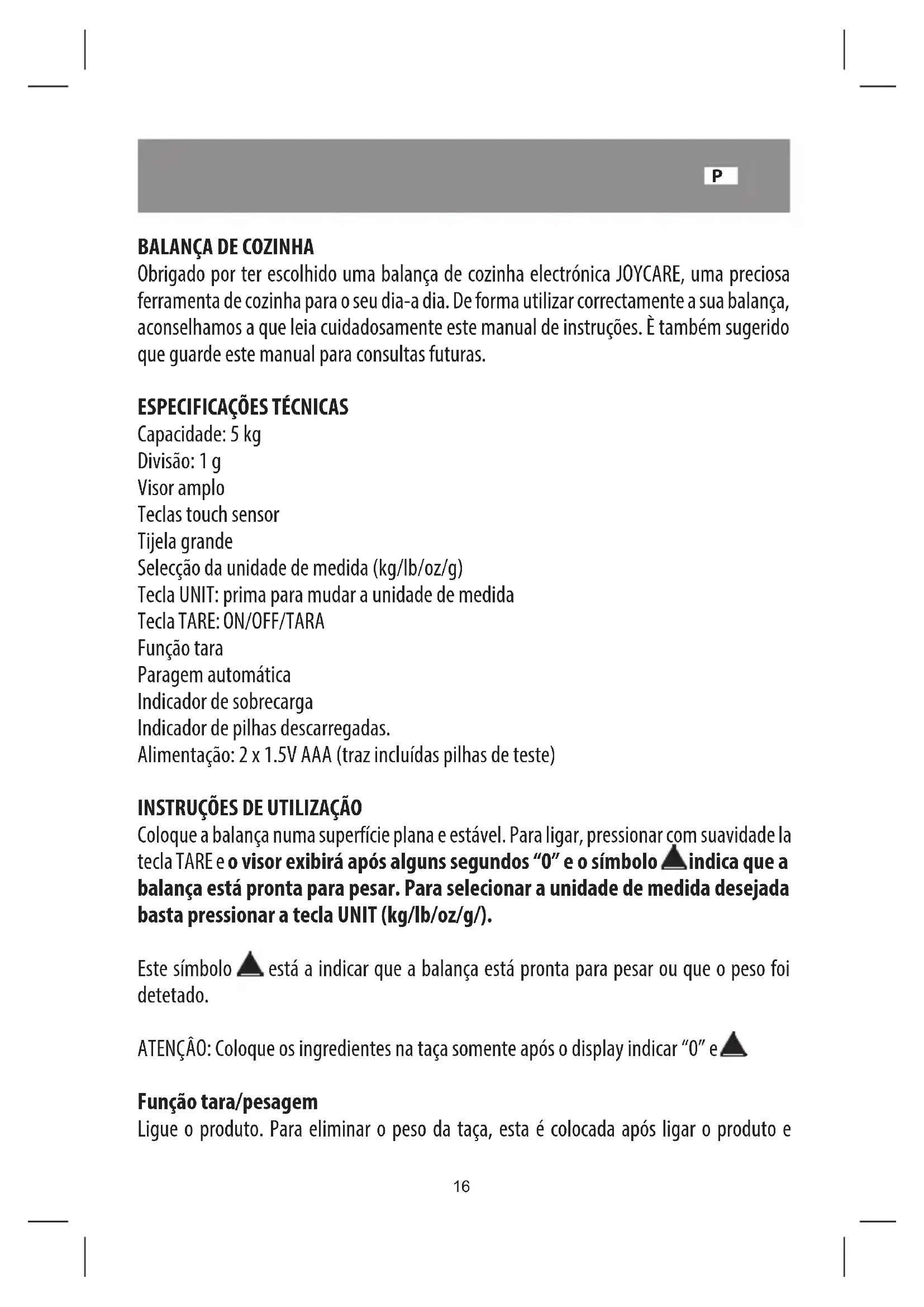 P

BALANÇA DE COZINHA
Obrigado por ter escolhido uma balança de cozinha electrónica JOYCARE, uma preciosa ferramenta de cozinha para o seu dia-a dia. De forma utilizar correctamente a sua balança, aconselhamos a que leia cuidadosamente este manual de instruções. È também sugerido que guarde este manual para consultas futuras.

ESPECIFICAÇÕES TÉCNICAS
Capacidade: 5 kg
Divisão: 1 g
Visor amplo
Teclas touch sensor
Tijela grande
Selecção da unidade de medida (kg/lb/oz/g)
Tecla UNIT: prima para mudar a unidade de medida
Tecla TARE: ON/OFF/TARA
Função tara
Paragem automática
Indicador de sobrecarga
Indicador de pilhas descarregadas.
Alimentação: 2 x 1.5V AAA (traz incluídas pilhas de teste)

INSTRUÇÕES DE UTILIZAÇÃO
Coloque a balança numa superfície plana e estável. Para ligar, pressionar com suavidade la tecla TARE e o visor exibirá após alguns segundos “0” e o símbolo indica que a balança está pronta para pesar. Para selecionar a unidade de medida desejada basta pressionar a tecla UNIT (kg/lb/oz/g/).

Este símbolo está a indicar que a balança está pronta para pesar ou que o peso foi detetado.

ATENÇÂO: Coloque os ingredientes na taça somente após o display indicar “0” e

Função tara/pesagem
Ligue o produto. Para eliminar o peso da taça, esta é colocada após ligar o produto e

16